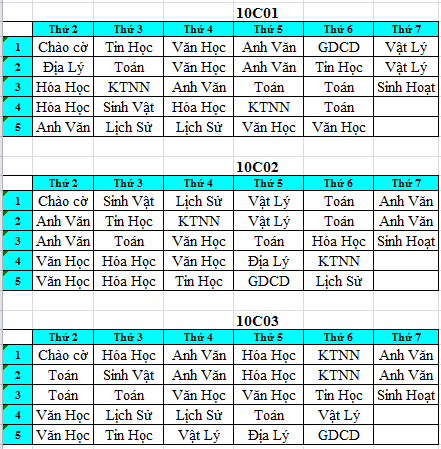 10C01

| | Thứ 2 | Thứ 3 | Thứ 4 | Thứ 5 | Thứ 6 | Thứ 7 |
|---|---|---|---|---|---|---|
| 1 | Chào cờ | Tin Học | Văn Học | Anh Văn | GDCD | Vật Lý |
| 2 | Địa Lý | Toán | Văn Học | Anh Văn | Tin Học | Vật Lý |
| 3 | Hóa Học | KTNN | Anh Văn | Toán | Toán | Sinh Hoạt |
| 4 | Hóa Học | Sinh Vật | Hóa Học | KTNN | Toán | |
| 5 | Anh Văn | Lịch Sử | Lịch Sử | Văn Học | Văn Học | |

10C02

| | Thứ 2 | Thứ 3 | Thứ 4 | Thứ 5 | Thứ 6 | Thứ 7 |
|---|---|---|---|---|---|---|
| 1 | Chào cờ | Sinh Vật | Lịch Sử | Vật Lý | Toán | Anh Văn |
| 2 | Anh Văn | Tin Học | KTNN | Vật Lý | Toán | Anh Văn |
| 3 | Anh Văn | Toán | Văn Học | Toán | Hóa Học | Sinh Hoạt |
| 4 | Văn Học | Hóa Học | Văn Học | Địa Lý | KTNN | |
| 5 | Văn Học | Hóa Học | Tin Học | GDCD | Lịch Sử | |

10C03

| | Thứ 2 | Thứ 3 | Thứ 4 | Thứ 5 | Thứ 6 | Thứ 7 |
|---|---|---|---|---|---|---|
| 1 | Chào cờ | Hóa Học | Anh Văn | Hóa Học | KTNN | Anh Văn |
| 2 | Toán | Sinh Vật | Anh Văn | Hóa Học | KTNN | Anh Văn |
| 3 | Toán | Toán | Văn Học | Văn Học | Tin Học | Sinh Hoạt |
| 4 | Văn Học | Lịch Sử | Lịch Sử | Toán | Vật Lý | |
| 5 | Văn Học | Tin Học | Vật Lý | Địa Lý | GDCD | |